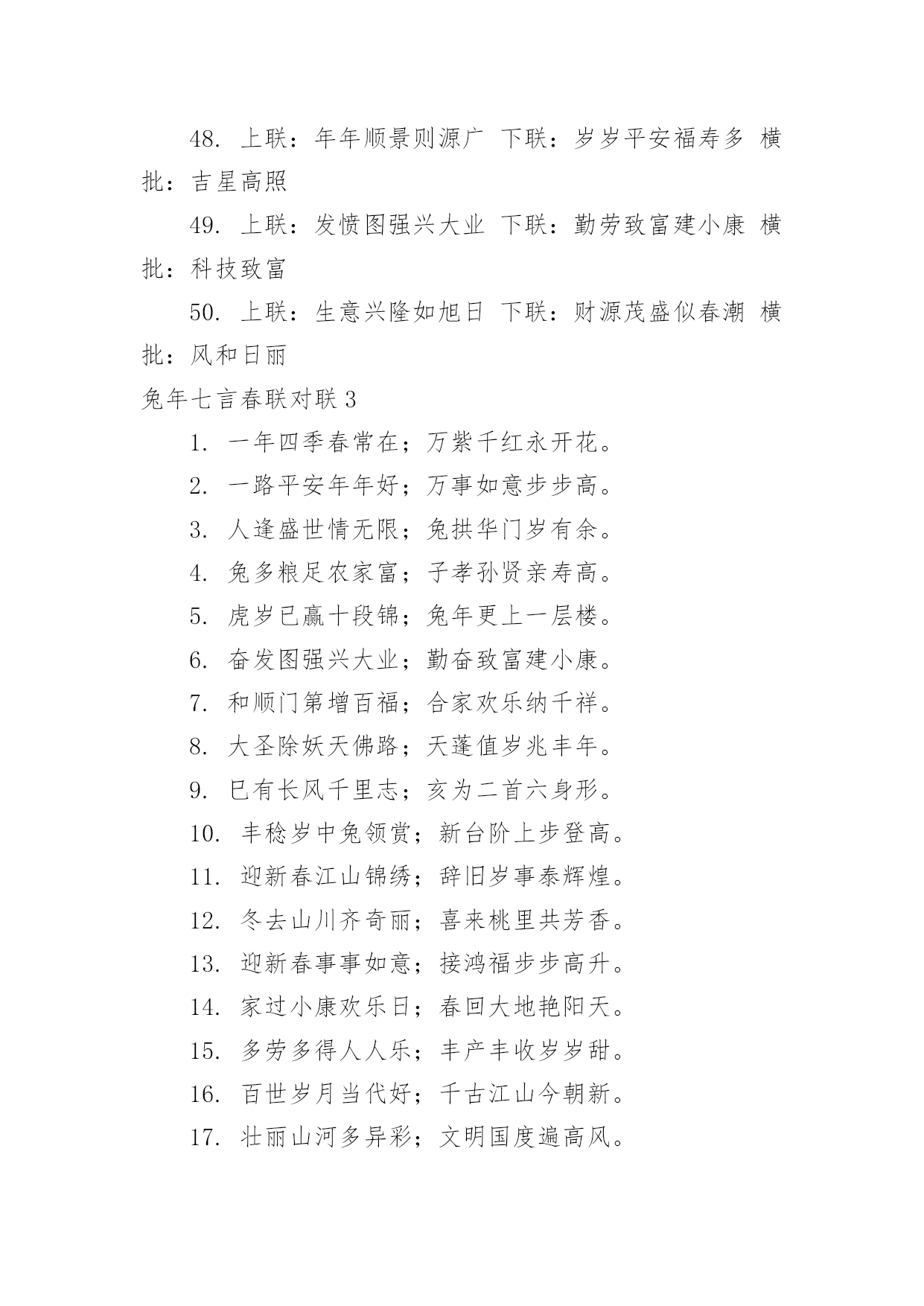 48. 上联：年年顺景则源广 下联：岁岁平安福寿多 横批：吉星高照

49. 上联：发愤图强兴大业 下联：勤劳致富建小康 横批：科技致富

50. 上联：生意兴隆如旭日 下联：财源茂盛似春潮 横批：风和日丽

兔年七言春联对联 3

1. 一年四季春常在；万紫千红永开花。

2. 一路平安年年好；万事如意步步高。

3. 人逢盛世情无限；兔拱华门岁有余。

4. 兔多粮足农家富；子孝孙贤亲寿高。

5. 虎岁已赢十段锦；兔年更上一层楼。

6. 奋发图强兴大业；勤奋致富建小康。

7. 和顺门第增百福；合家欢乐纳千祥。

8. 大圣除妖天佛路；天蓬值岁兆丰年。

9. 巳有长风千里志；亥为二首六身形。

10. 丰稔岁中兔领赏；新台阶上步登高。

11. 迎新春江山锦绣；辞旧岁事泰辉煌。

12. 冬去山川齐奇丽；喜来桃里共芳香。

13. 迎新春事事如意；接鸿福步步高升。

14. 家过小康欢乐日；春回大地艳阳天。

15. 多劳多得人人乐；丰产丰收岁岁甜。

16. 百世岁月当代好；千古江山今朝新。

17. 壮丽山河多异彩；文明国度遍高风。